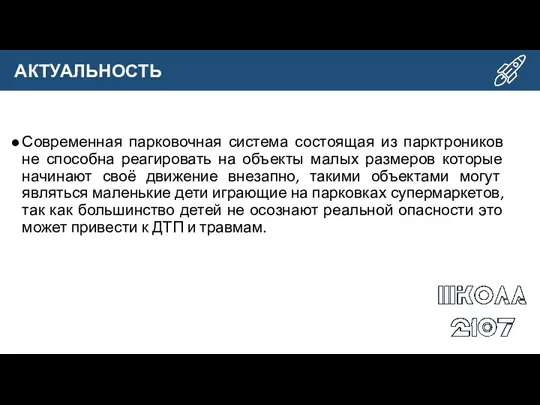 АКТУАЛЬНОСТЬ

● Современная парковочная система состоящая из парктроников не способна реагировать на объекты малых размеров которые начинают своё движение внезапно, такими объектами могут являться маленькие дети играющие на парковках супермаркетов, так как большинство детей не осознают реальной опасности это может привести к ДТП и травмам.

ШКОЛА 2107